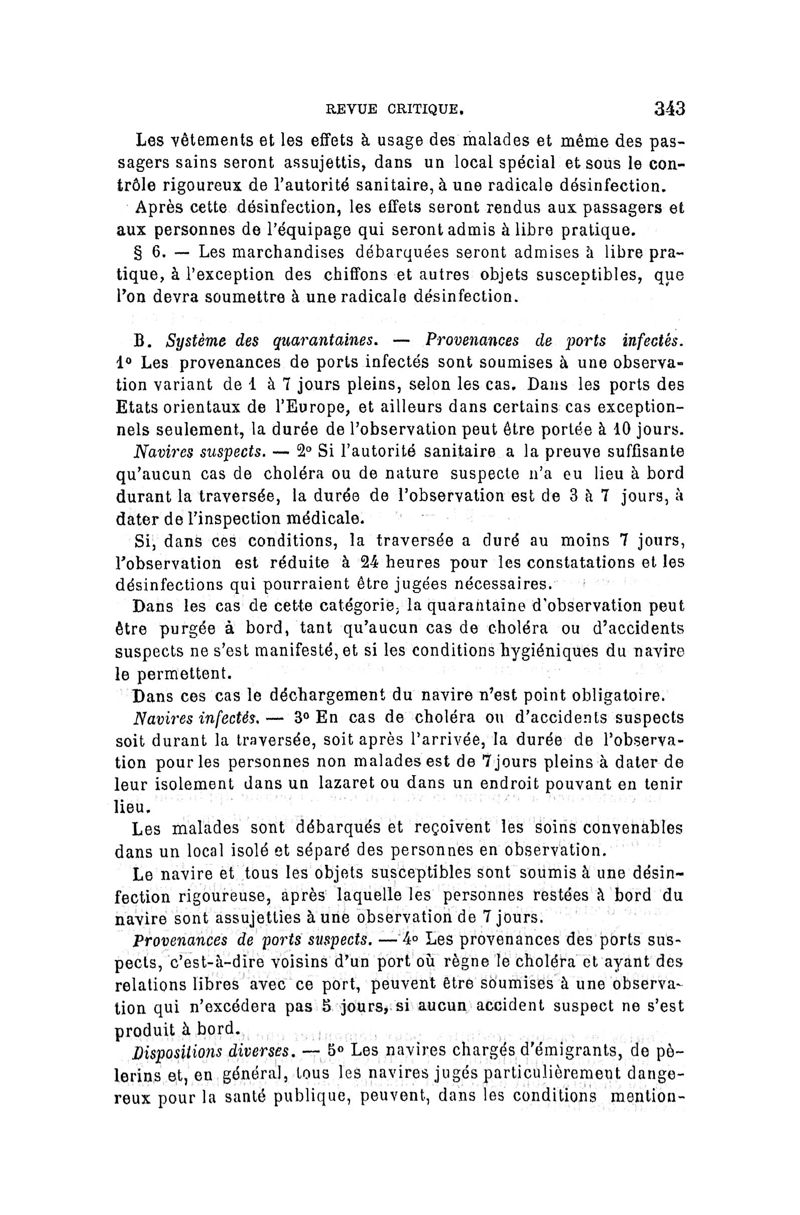 REVUE CRITIQUE. 343

Les vêtements et les effets à usage des malades et même des passagers sains seront assujettis, dans un local spécial et sous le contrôle rigoureux de l'autorité sanitaire, à une radicale désinfection.

Après cette désinfection, les effets seront rendus aux passagers et aux personnes de l'équipage qui seront admis à libre pratique.

§ 6. — Les marchandises débarquées seront admises à libre pratique, à l'exception des chiffons et autres objets susceptibles, que l'on devra soumettre à une radicale désinfection.

B. Système des quarantaines. — Provenances de ports infectés. 1° Les provenances de ports infectés sont soumises à une observation variant de 1 à 7 jours pleins, selon les cas. Dans les ports des Etats orientaux de l'Europe, et ailleurs dans certains cas exceptionnels seulement, la durée de l'observation peut être portée à 10 jours.

Navires suspects. — 2° Si l'autorité sanitaire a la preuve suffisante qu'aucun cas de choléra ou de nature suspecte n'a eu lieu à bord durant la traversée, la durée de l'observation est de 3 à 7 jours, à dater de l'inspection médicale.

Si, dans ces conditions, la traversée a duré au moins 7 jours, l'observation est réduite à 24 heures pour les constatations et les désinfections qui pourraient être jugées nécessaires.

Dans les cas de cette catégorie, la quarantaine d'observation peut être purgée à bord, tant qu'aucun cas de choléra ou d'accidents suspects ne s'est manifesté, et si les conditions hygiéniques du navire le permettent.

Dans ces cas le déchargement du navire n'est point obligatoire.

Navires infectés. — 3° En cas de choléra ou d'accidents suspects soit durant la traversée, soit après l'arrivée, la durée de l'observation pour les personnes non malades est de 7 jours pleins à dater de leur isolement dans un lazaret ou dans un endroit pouvant en tenir lieu.

Les malades sont débarqués et reçoivent les soins convenables dans un local isolé et séparé des personnes en observation.

Le navire et tous les objets susceptibles sont soumis à une désinfection rigoureuse, après laquelle les personnes restées à bord du navire sont assujetties à une observation de 7 jours.

Provenances de ports suspects. — 4° Les provenances des ports suspects, c'est-à-dire voisins d'un port où règne le choléra et ayant des relations libres avec ce port, peuvent être soumises à une observation qui n'excédera pas 5 jours, si aucun accident suspect ne s'est produit à bord.

Dispositions diverses. — 5° Les navires chargés d'émigrants, de pèlerins et, en général, tous les navires jugés particulièrement dangereux pour la santé publique, peuvent, dans les conditions mention-